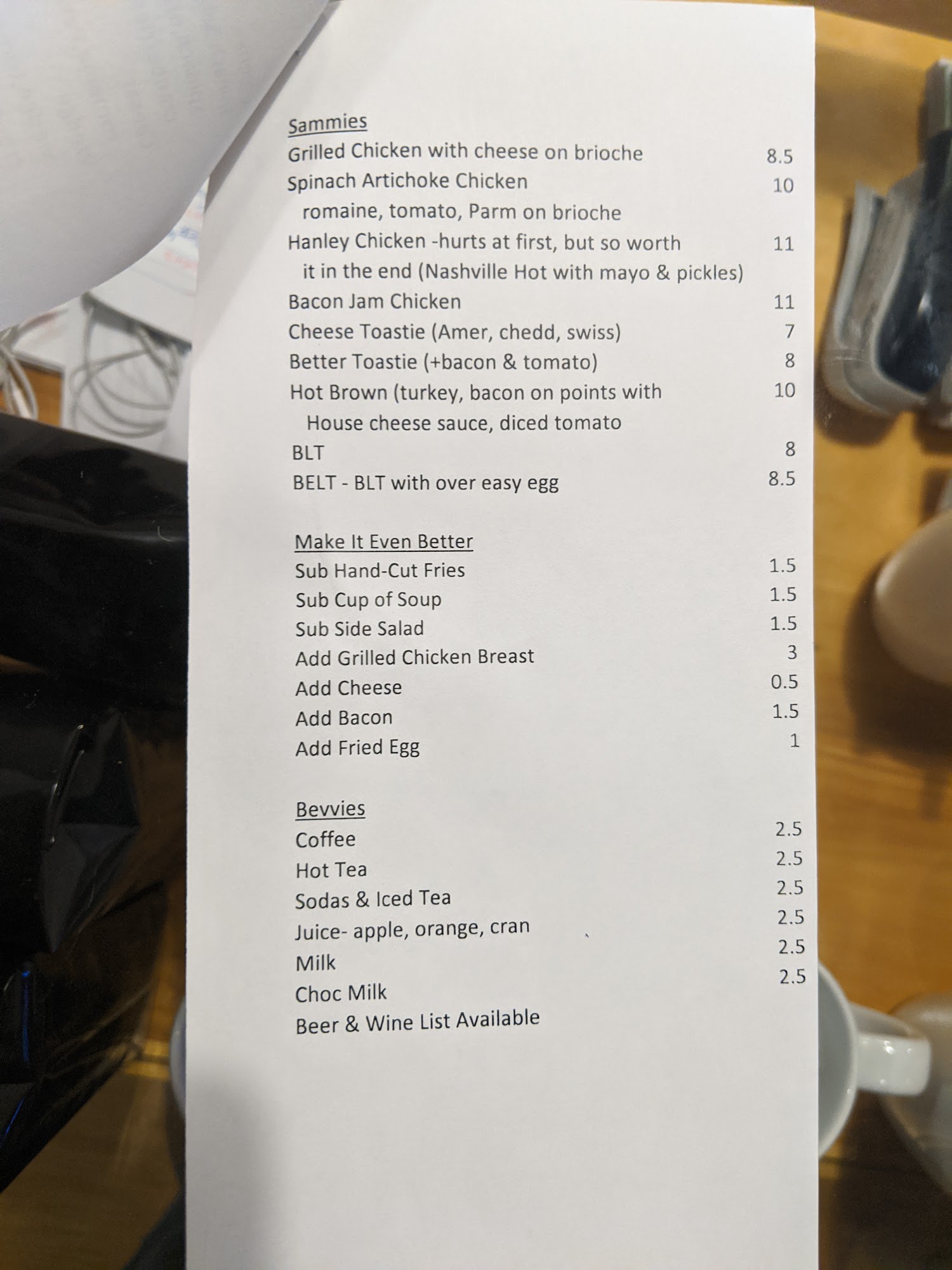 Sammies
Grilled Chicken with cheese on brioche 8.5
Spinach Artichoke Chicken 10
romaine, tomato, Parm on brioche
Hanley Chicken -hurts at first, but so worth 11
it in the end (Nashville Hot with mayo & pickles)
Bacon Jam Chicken 11
Cheese Toastie (Amer, chedd, swiss) 7
Better Toastie (+bacon & tomato) 8
Hot Brown (turkey, bacon on points with 10
House cheese sauce, diced tomato
BLT 8
BELT - BLT with over easy egg 8.5

Make It Even Better
Sub Hand-Cut Fries 1.5
Sub Cup of Soup 1.5
Sub Side Salad 1.5
Add Grilled Chicken Breast 3
Add Cheese 0.5
Add Bacon 1.5
Add Fried Egg 1

Bevvies
Coffee 2.5
Hot Tea 2.5
Sodas & Iced Tea 2.5
Juice- apple, orange, cran 2.5
Milk 2.5
Choc Milk 2.5
Beer & Wine List Available